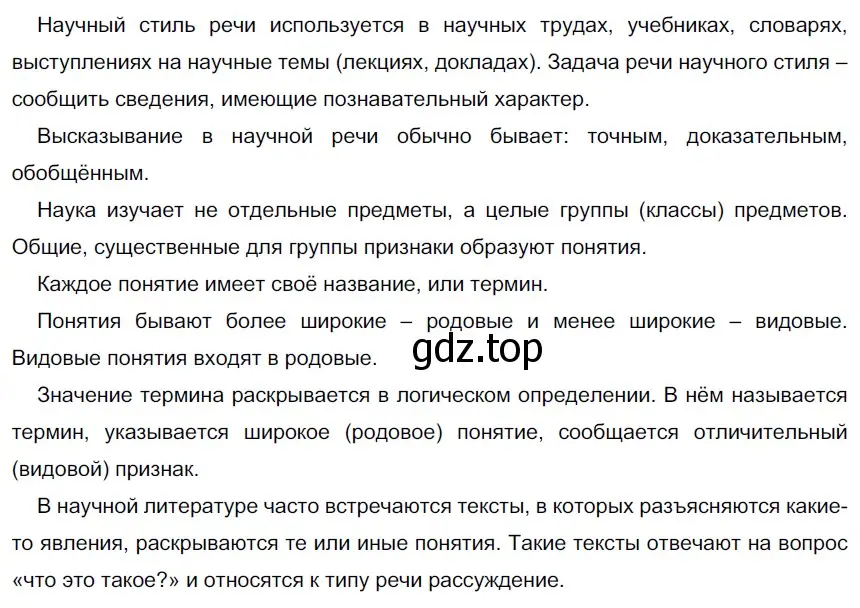 Научный стиль речи используется в научных трудах, учебниках, словарях, выступлениях на научные темы (лекциях, докладах). Задача речи научного стиля – сообщить сведения, имеющие познавательный характер.

Высказывание в научной речи обычно бывает: точным, доказательным, обобщённым.

Наука изучает не отдельные предметы, а целые группы (классы) предметов. Общие, существенные для группы признаки образуют понятия.

Каждое понятие имеет своё название, или термин.

Понятия бывают более широкие – родовые и менее широкие – видовые. Видовые понятия входят в родовые.

gdz.top

Значение термина раскрывается в логическом определении. В нём называется термин, указывается широкое (родовое) понятие, сообщается отличительный (видовой) признак.

В научной литературе часто встречаются тексты, в которых разъясняются какие-то явления, раскрываются те или иные понятия. Такие тексты отвечают на вопрос «что это такое?» и относятся к типу речи рассуждение.